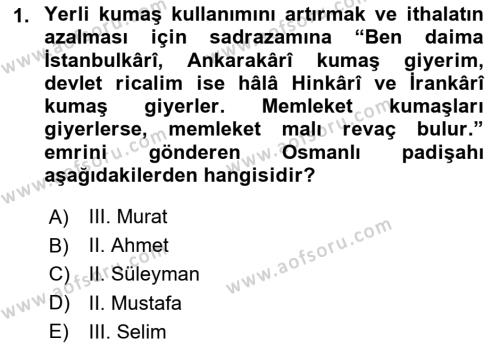 1. Yerli kumaş kullanımını artırmak ve ithalatın azalması için sadrazamına “Ben daima İstanbulkârî, Ankarakârî kumaş giyerim, devlet ricalim ise hâlâ Hinkârî ve İrankârî kumaş giyerler. Memleket kumaşları giyerlerse, memleket malı revaç bulur.” emrini gönderen Osmanlı padişahı aşağıdakilerden hangisidir?

A) III. Murat
B) II. Ahmet
C) II. Süleyman
D) II. Mustafa
E) III. Selim

www.aofsoru.com